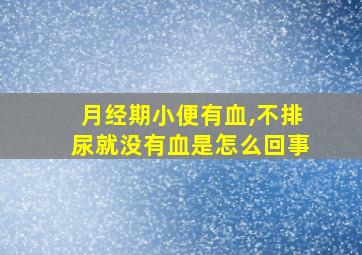 月经期小便有血,不排尿就没有血是怎么回事